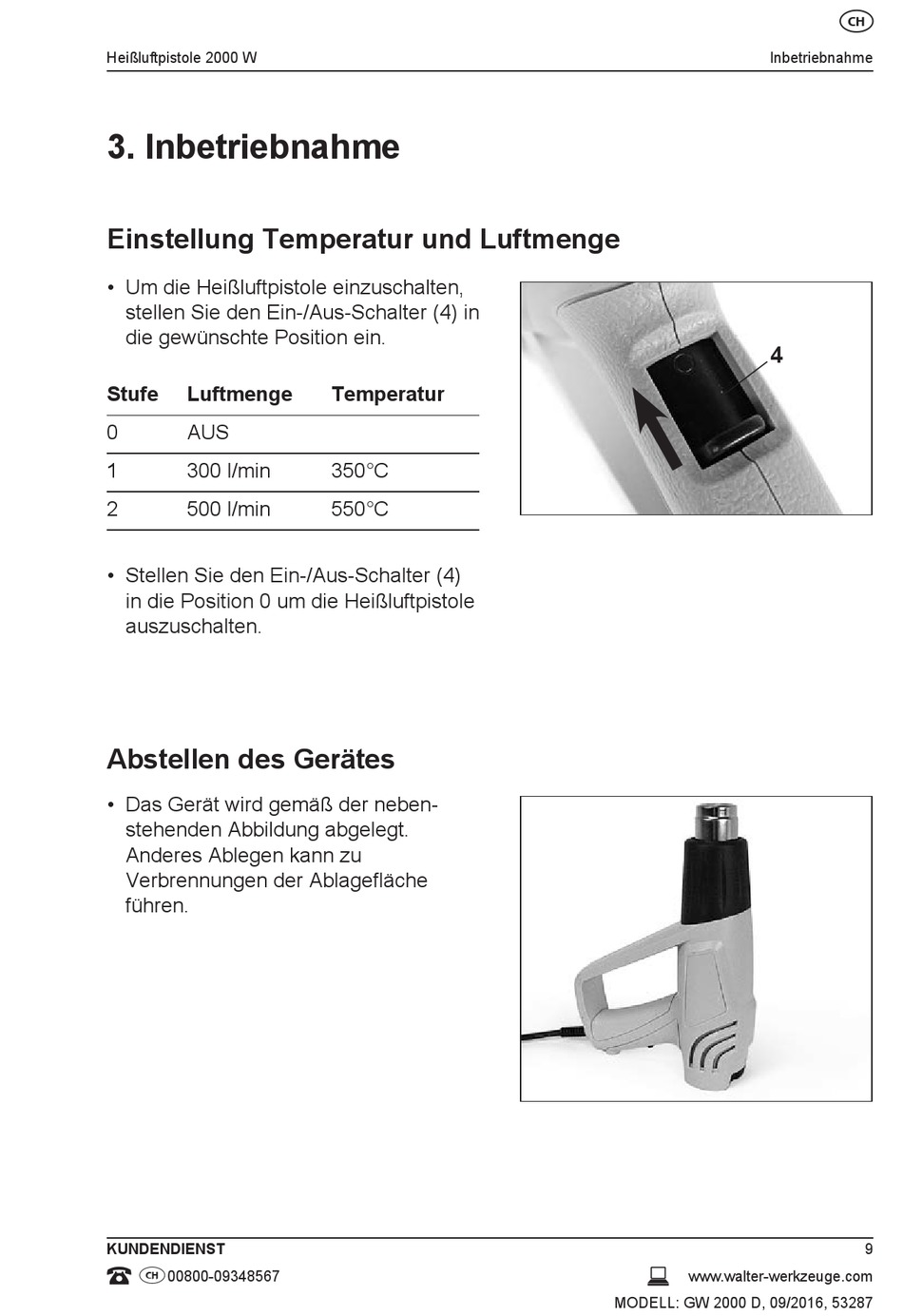 CH

Heißluftpistole 2000 W Inbetriebnahme

3. Inbetriebnahme

Einstellung Temperatur und Luftmenge

• Um die Heißluftpistole einzuschalten, stellen Sie den Ein-/Aus-Schalter (4) in die gewünschte Position ein.

| Stufe | Luftmenge | Temperatur |
|---|---|---|
| 0 | AUS | |
| 1 | 300 l/min | 350°C |
| 2 | 500 l/min | 550°C |

4

• Stellen Sie den Ein-/Aus-Schalter (4) in die Position 0 um die Heißluftpistole auszuschalten.

Abstellen des Gerätes

• Das Gerät wird gemäß der nebenstehenden Abbildung abgelegt. Anderes Ablegen kann zu Verbrennungen der Ablagefläche führen.

KUNDENDIENST 9

CH 00800-09348567 www.walter-werkzeuge.com

MODELL: GW 2000 D, 09/2016, 53287